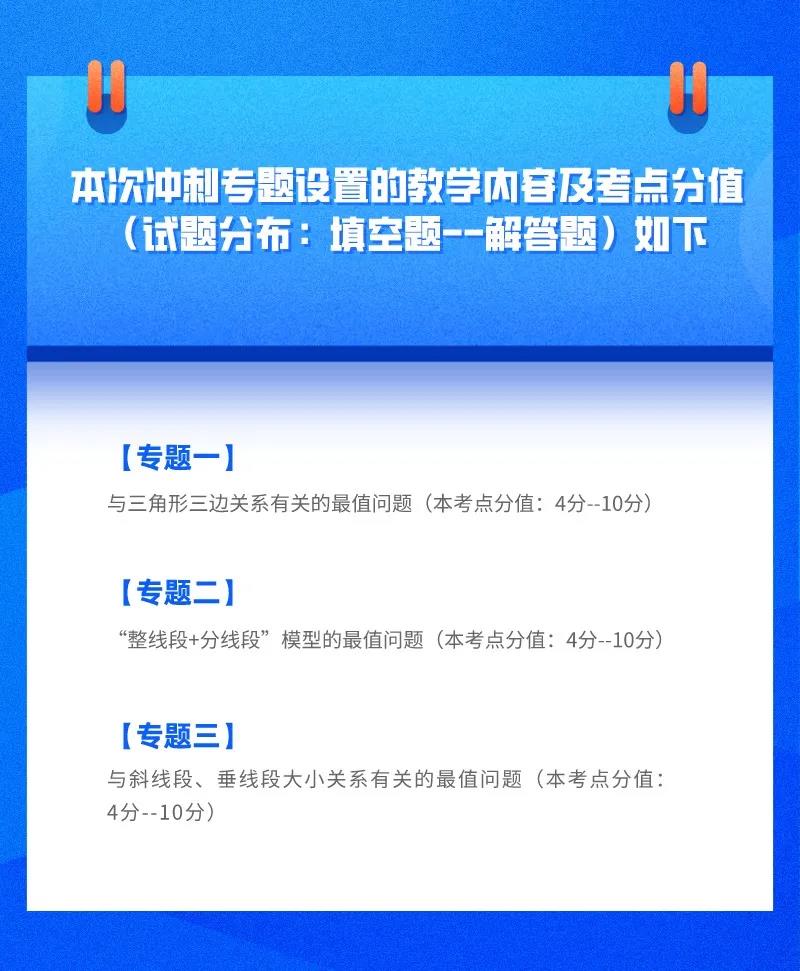 本次冲刺专题设置的教学内容及考点分值
（试题分布：填空题--解答题）如下

【专题一】
与三角形三边关系有关的最值问题（本考点分值：4分--10分）

【专题二】
“整线段+分线段”模型的最值问题（本考点分值：4分--10分）

【专题三】
与斜线段、垂线段大小关系有关的最值问题（本考点分值：4分--10分）